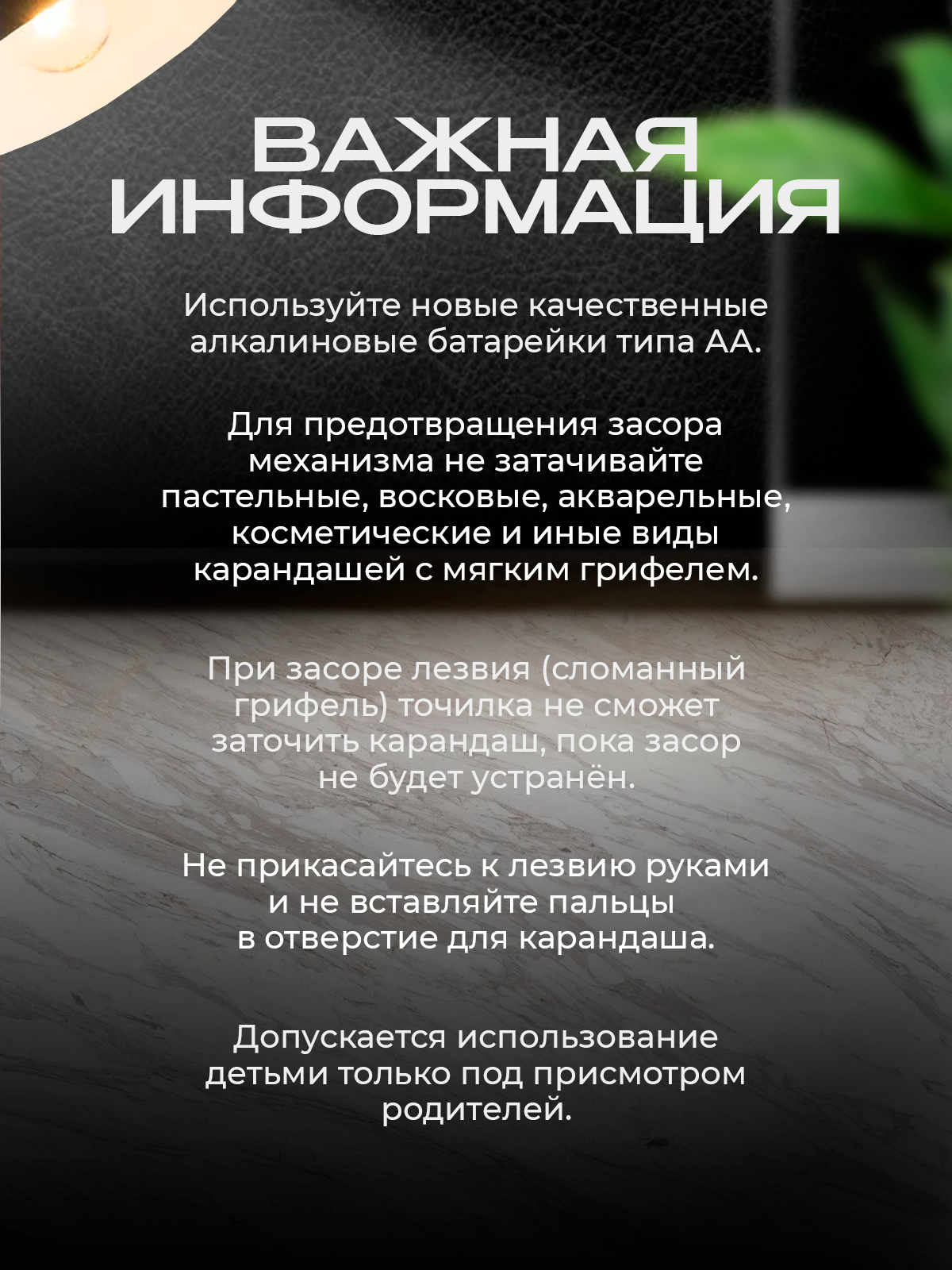 ВАЖНАЯ ИНФОРМАЦИЯ

Используйте новые качественные алкалиновые батарейки типа АА.

Для предотвращения засора механизма не затачивайте пастельные, восковые, акварельные, косметические и иные виды карандашей с мягким грифелем.

При засоре лезвия (сломанный грифель) точилка не сможет заточить карандаш, пока засор не будет устранён.

Не прикасайтесь к лезвию руками и не вставляйте пальцы в отверстие для карандаша.

Допускается использование детьми только под присмотром родителей.